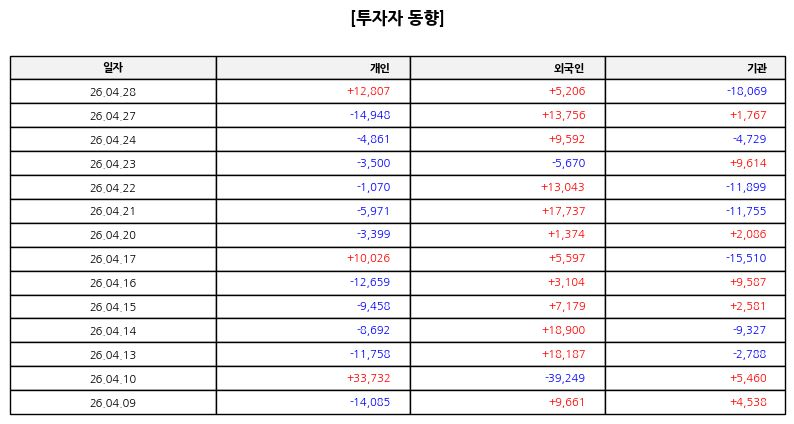 [투자자 동향]

| 일자 | 개인 | 외국인 | 기관 |
|---|---|---|---|
| 26.04.28 | +12,807 | +5,206 | -18,069 |
| 26.04.27 | -14,948 | +13,756 | +1,767 |
| 26.04.24 | -4,861 | +9,592 | -4,729 |
| 26.04.23 | -3,500 | -5,670 | +9,614 |
| 26.04.22 | -1,070 | +13,043 | -11,899 |
| 26.04.21 | -5,971 | +17,737 | -11,755 |
| 26.04.20 | -3,399 | +1,374 | +2,086 |
| 26.04.17 | +10,026 | +5,597 | -15,510 |
| 26.04.16 | -12,659 | +3,104 | +9,587 |
| 26.04.15 | -9,458 | +7,179 | +2,581 |
| 26.04.14 | -8,692 | +18,900 | -9,327 |
| 26.04.13 | -11,758 | +18,187 | -2,788 |
| 26.04.10 | +33,732 | -39,249 | +5,460 |
| 26.04.09 | -14,085 | +9,661 | +4,538 |